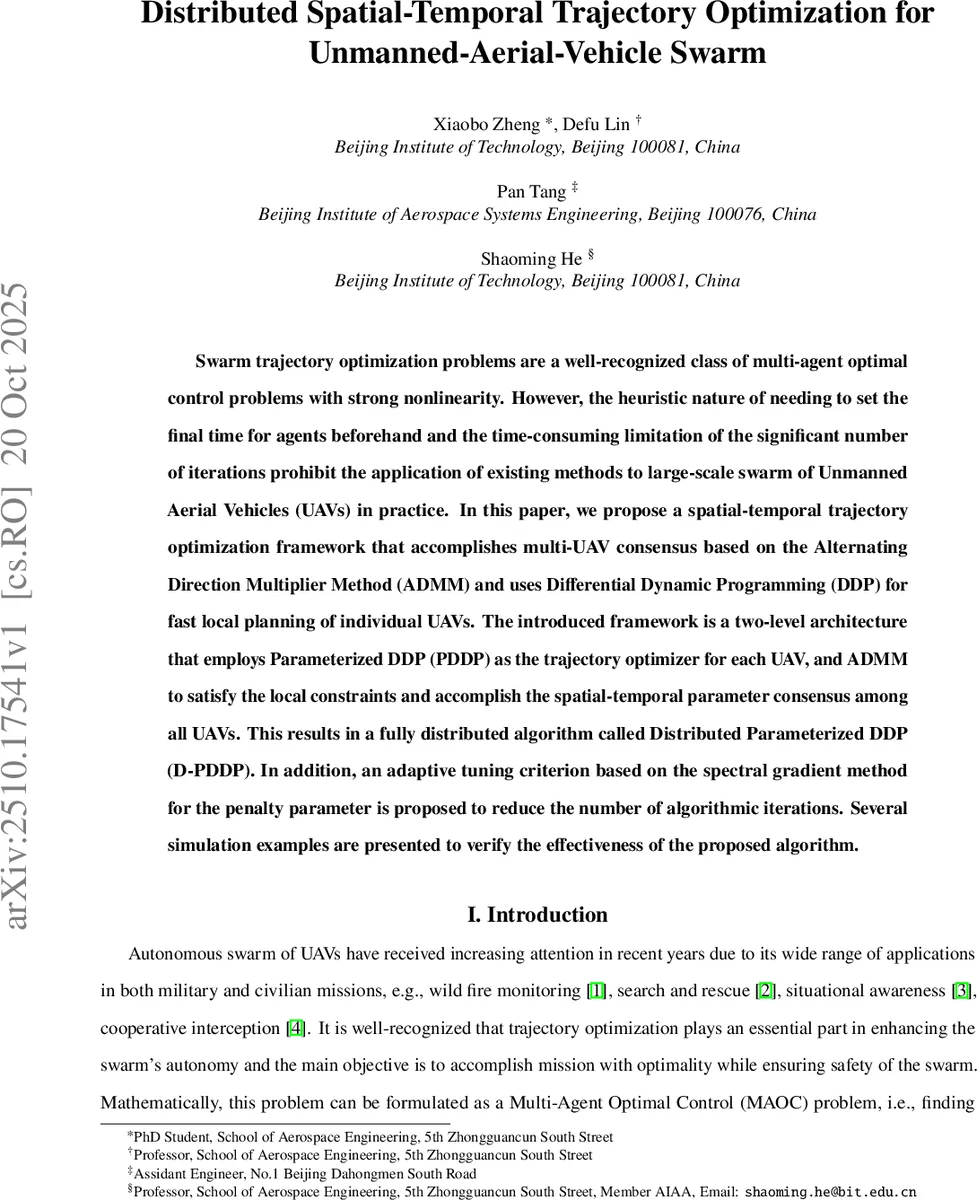 Distributed Spatial-Temporal Trajectory Optimization for Unmanned-Aerial-Vehicle Swarm

Xiaobo Zheng *, Defu Lin †
Beijing Institute of Technology, Beijing 100081, China

Pan Tang ‡
Beijing Institute of Aerospace Systems Engineering, Beijing 100076, China

Shaoming He §
Beijing Institute of Technology, Beijing 100081, China

arXiv:2510.17541v1 [cs.RO] 20 Oct 2025

Swarm trajectory optimization problems are a well-recognized class of multi-agent optimal control problems with strong nonlinearity. However, the heuristic nature of needing to set the final time for agents beforehand and the time-consuming limitation of the significant number of iterations prohibit the application of existing methods to large-scale swarm of Unmanned Aerial Vehicles (UAVs) in practice. In this paper, we propose a spatial-temporal trajectory optimization framework that accomplishes multi-UAV consensus based on the Alternating Direction Multiplier Method (ADMM) and uses Differential Dynamic Programming (DDP) for fast local planning of individual UAVs. The introduced framework is a two-level architecture that employs Parameterized DDP (PDDP) as the trajectory optimizer for each UAV, and ADMM to satisfy the local constraints and accomplish the spatial-temporal parameter consensus among all UAVs. This results in a fully distributed algorithm called Distributed Parameterized DDP (D-PDDP). In addition, an adaptive tuning criterion based on the spectral gradient method for the penalty parameter is proposed to reduce the number of algorithmic iterations. Several simulation examples are presented to verify the effectiveness of the proposed algorithm.

I. Introduction

Autonomous swarm of UAVs have received increasing attention in recent years due to its wide range of applications in both military and civilian missions, e.g., wild fire monitoring [1], search and rescue [2], situational awareness [3], cooperative interception [4]. It is well-recognized that trajectory optimization plays an essential part in enhancing the swarm's autonomy and the main objective is to accomplish mission with optimality while ensuring safety of the swarm. Mathematically, this problem can be formulated as a Multi-Agent Optimal Control (MAOC) problem, i.e., finding

*PhD Student, School of Aerospace Engineering, 5th Zhongguancun South Street
†Professor, School of Aerospace Engineering, 5th Zhongguancun South Street
‡Assidant Engineer, No.1 Beijing Dahongmen South Road
§Professor, School of Aerospace Engineering, 5th Zhongguancun South Street, Member AIAA, Email: shaoming.he@bit.edu.cn